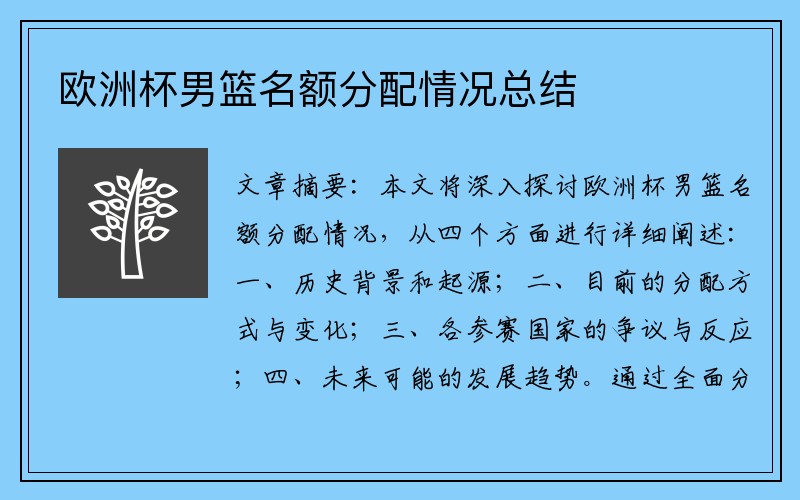 欧洲杯男篮名额分配情况总结

文章摘要：本文将深入探讨欧洲杯男篮名额分配情况，从四个方面进行详细阐述：一、历史背景和起源；二、目前的分配方式与变化；三、各参赛国家的争议与反应；四、未来可能的发展趋势。通过全面分